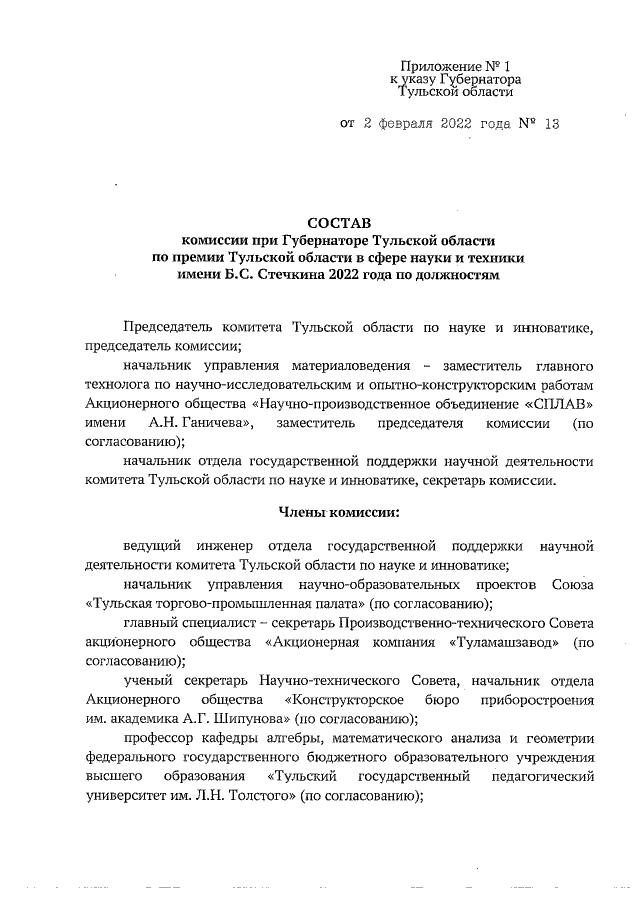 Приложение № 1
к указу Губернатора
Тульской области

от 2 февраля 2022 года № 13

СОСТАВ
комиссии при Губернаторе Тульской области
по премии Тульской области в сфере науки и техники
имени Б.С. Стечкина 2022 года по должностям

Председатель комитета Тульской области по науке и инноватике, председатель комиссии;

начальник управления материаловедения – заместитель главного технолога по научно-исследовательским и опытно-конструкторским работам Акционерного общества «Научно-производственное объединение «СПЛАВ» имени А.Н. Ганичева», заместитель председателя комиссии (по согласованию);

начальник отдела государственной поддержки научной деятельности комитета Тульской области по науке и инноватике, секретарь комиссии.

Члены комиссии:

ведущий инженер отдела государственной поддержки научной деятельности комитета Тульской области по науке и инноватике;

начальник управления научно-образовательных проектов Союза «Тульская торгово-промышленная палата» (по согласованию);

главный специалист – секретарь Производственно-технического Совета акционерного общества «Акционерная компания «Туламашзавод» (по согласованию);

ученый секретарь Научно-технического Совета, начальник отдела Акционерного общества «Конструкторское бюро приборостроения им. академика А.Г. Шипунова» (по согласованию);

профессор кафедры алгебры, математического анализа и геометрии федерального государственного бюджетного образовательного учреждения высшего образования «Тульский государственный педагогический университет им. Л.Н. Толстого» (по согласованию);